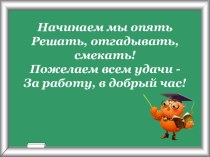 Начинаем мы опять
Решать, отгадывать, смекать!
Пожелаем всем удачи -
За работу, в добрый час!